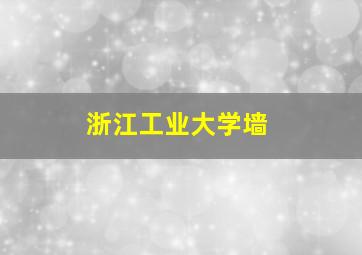 浙江工业大学墙